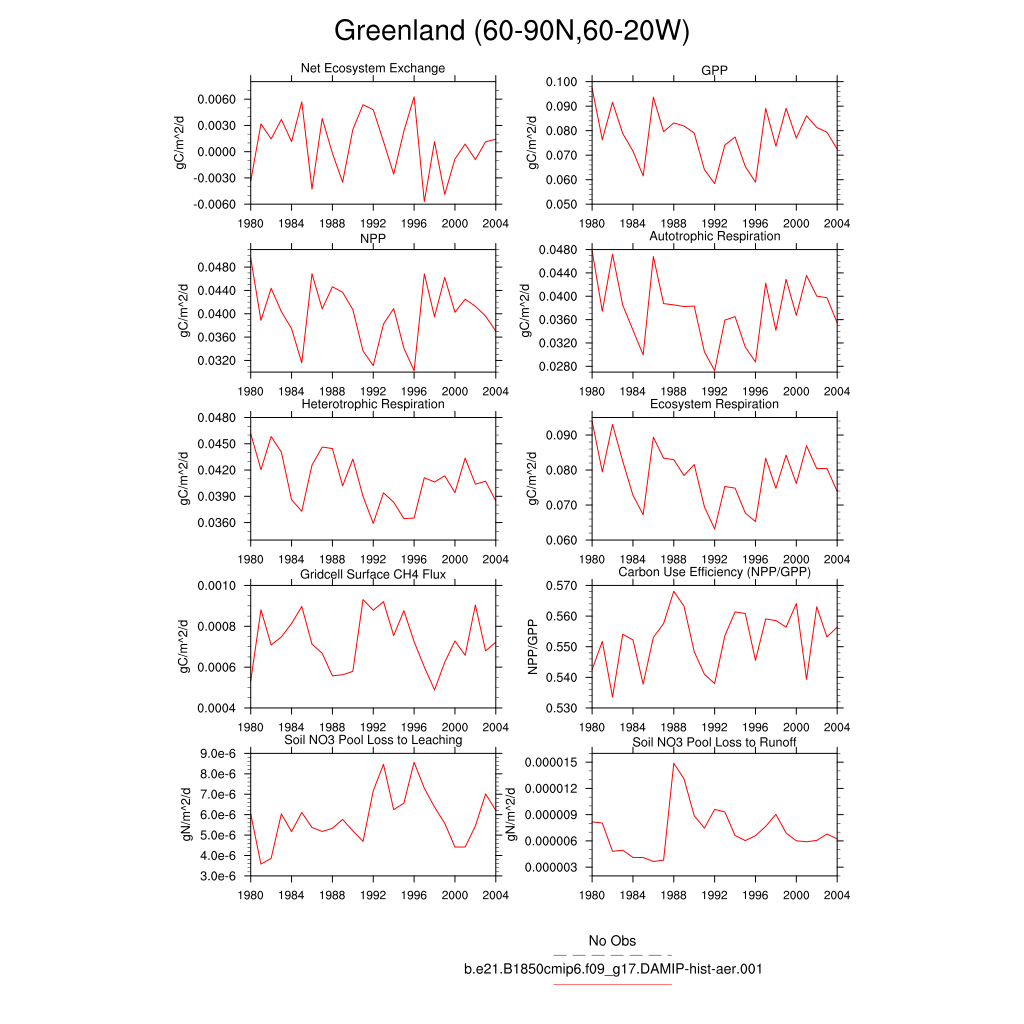 Greenland (60-90N,60-20W)

Net Ecosystem Exchange
gC/m^2/d
0.0060
0.0030
0.0000
-0.0030
-0.0060
1980 1984 1988 1992 1996 2000 2004

GPP
gC/m^2/d
0.100
0.090
0.080
0.070
0.060
0.050
1980 1984 1988 1992 1996 2000 2004

NPP
gC/m^2/d
0.0480
0.0440
0.0400
0.0360
0.0320
1980 1984 1988 1992 1996 2000 2004

Autotrophic Respiration
gC/m^2/d
0.0480
0.0440
0.0400
0.0360
0.0320
0.0280
1980 1984 1988 1992 1996 2000 2004

Heterotrophic Respiration
gC/m^2/d
0.0480
0.0450
0.0420
0.0390
0.0360
1980 1984 1988 1992 1996 2000 2004

Ecosystem Respiration
gC/m^2/d
0.090
0.080
0.070
0.060
1980 1984 1988 1992 1996 2000 2004

Gridcell Surface CH4 Flux
gC/m^2/d
0.0010
0.0008
0.0006
0.0004
1980 1984 1988 1992 1996 2000 2004

Carbon Use Efficiency (NPP/GPP)
NPP/GPP
0.570
0.560
0.550
0.540
0.530
1980 1984 1988 1992 1996 2000 2004

Soil NO3 Pool Loss to Leaching
gN/m^2/d
9.0e-6
8.0e-6
7.0e-6
6.0e-6
5.0e-6
4.0e-6
3.0e-6
1980 1984 1988 1992 1996 2000 2004

Soil NO3 Pool Loss to Runoff
gN/m^2/d
0.000015
0.000012
0.000009
0.000006
0.000003
1980 1984 1988 1992 1996 2000 2004

No Obs
b.e21.B1850cmip6.f09_g17.DAMIP-hist-aer.001